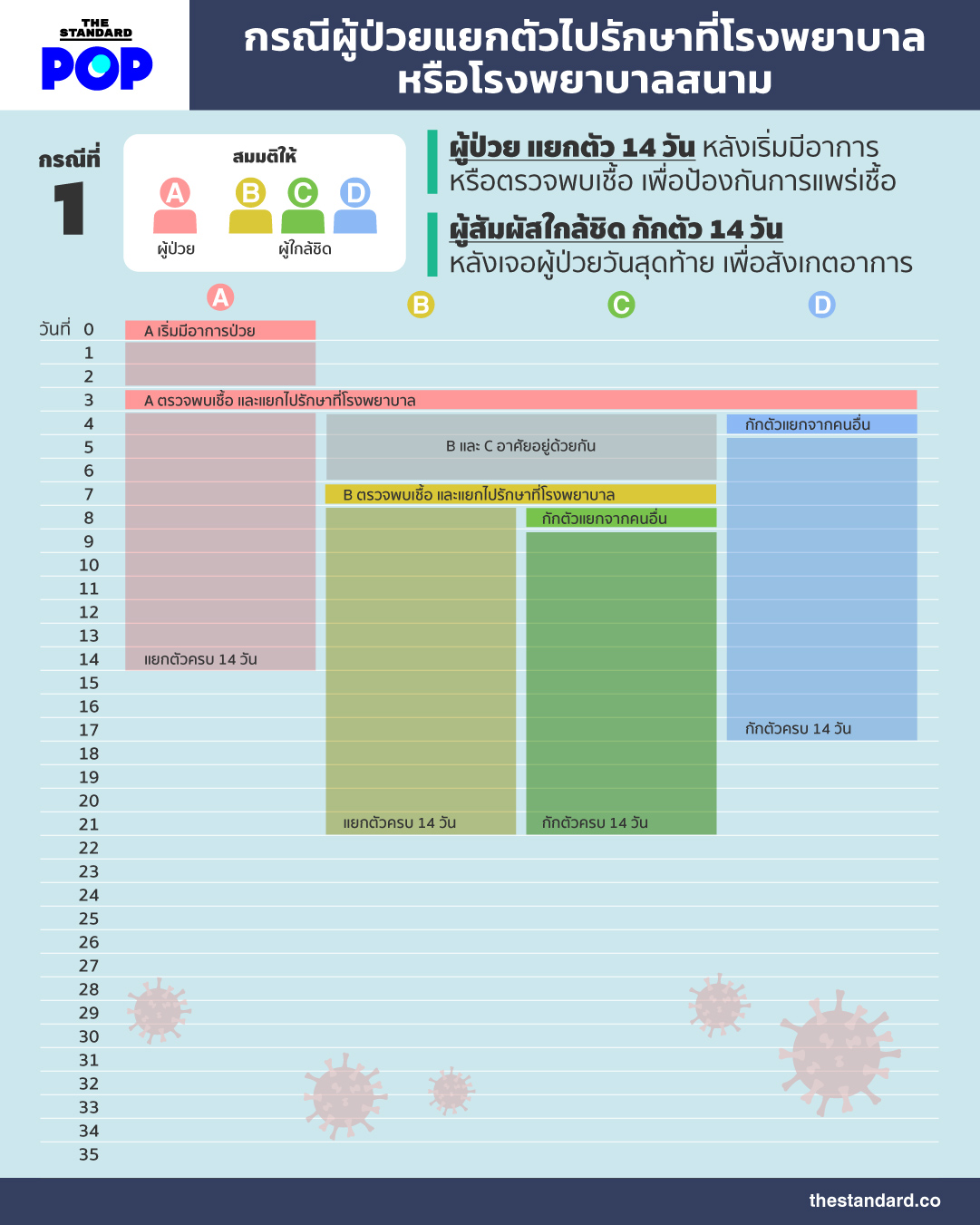 THE STANDARD POP

กรณีผู้ป่วยแยกตัวไปรักษาที่โรงพยาบาล หรือโรงพยาบาลสนาม

กรณีที่ 1

สมมติให้

A B C D

ผู้ป่วย ผู้ใกล้ชิด

ผู้ป่วย แยกตัว 14 วัน หลังเริ่มมีอาการ หรือตรวจพบเชื้อ เพื่อป้องกันการแพร่เชื้อ

ผู้สัมผัสใกล้ชิด กักตัว 14 วัน หลังเจอผู้ป่วยวันสุดท้าย เพื่อสังเกตอาการ

A B C D

วันที่ 0 1 2 3 4 5 6 7 8 9 10 11 12 13 14 15 16 17 18 19 20 21 22 23 24 25 26 27 28 29 30 31 32 33 34 35

A เริ่มมีอาการป่วย

A ตรวจพบเชื้อ และแยกไปรักษาที่โรงพยาบาล

กักตัวแยกจากคนอื่น

B และ C อาศัยอยู่ด้วยกัน

B ตรวจพบเชื้อ และแยกไปรักษาที่โรงพยาบาล

กักตัวแยกจากคนอื่น

แยกตัวครบ 14 วัน

กักตัวครบ 14 วัน

แยกตัวครบ 14 วัน

กักตัวครบ 14 วัน

thestandard.co